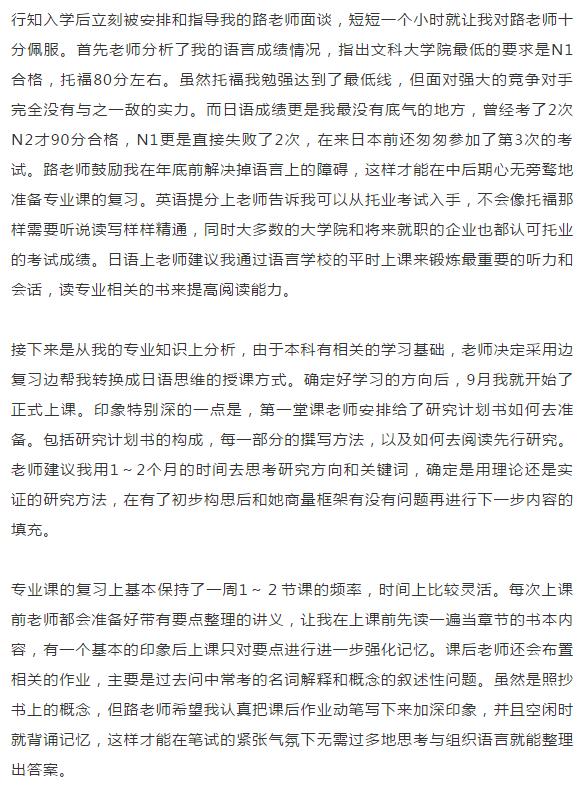 行知入学后立刻被安排和指导我的路老师面谈，短短一个小时就让我对路老师十分佩服。首先老师分析了我的语言成绩情况，指出文科大学院最低的要求是N1合格，托福80分左右。虽然托福我勉强达到了最低线，但面对强大的竞争对手完全没有与之一敌的实力。而日语成绩更是我最没有底气的地方，曾经考了2次N2才90分合格，N1更是直接失败了2次，在来日本前还匆匆参加了第3次的考试。路老师鼓励我在年底前解决掉语言上的障碍，这样才能在中后期心无旁骛地准备专业课的复习。英语提分上老师告诉我可以从托业考试入手，不会像托福那样需要听说读写样样精通，同时大多数的大学院和将来就职的企业也都认可托业的考试成绩。日语上老师建议我通过语言学校的平时上课来锻炼最重要的听力和会话，读专业相关的书来提高阅读能力。

接下来是从我的专业知识上分析，由于本科有相关的学习基础，老师决定采用边复习边帮我转换成日语思维的授课方式。确定好学习的方向后，9月我就开始了正式上课。印象特别深的一点是，第一堂课老师安排给了研究计划书如何去准备。包括研究计划书的构成，每一部分的撰写方法，以及如何去阅读先行研究。老师建议我用1～2个月的时间去思考研究方向和关键词，确定是用理论还是实证的研究方法，在有了初步构思后和她商量框架有没有问题再进行下一步内容的填充。

专业课的复习上基本保持了一周1～2节课的频率，时间上比较灵活。每次上课前老师都会准备好带有要点整理的讲义，让我在上课前先读一遍当章节的书本内容，有一个基本的印象后上课只对要点进行进一步强化记忆。课后老师还会布置相关的作业，主要是过去问中常考的名词解释和概念的叙述性问题。虽然是照抄书上的概念，但路老师希望我认真把课后作业动笔写下来加深印象，并且空闲时就背诵记忆，这样才能在笔试的紧张气氛下无需过多地思考与组织语言就能整理出答案。